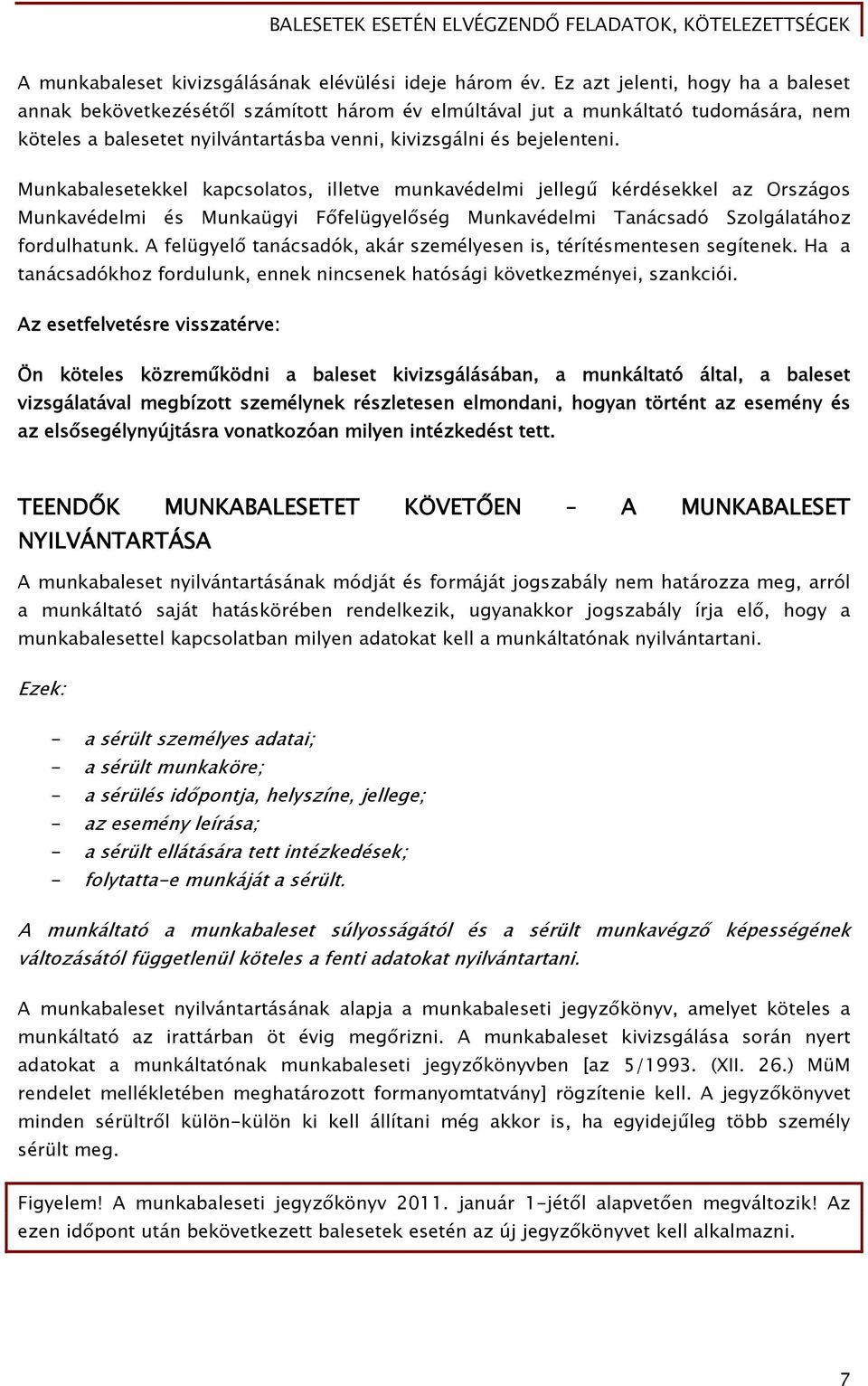 BALESETEK ESETÉN ELVÉGZENDŐ FELADATOK, KÖTELEZETTSÉGEK

A munkabaleset kivizsgálásának elévülési ideje három év. Ez azt jelenti, hogy ha a baleset annak bekövetkezésétől számított három év elmúltával jut a munkáltató tudomására, nem köteles a balesetet nyilvántartásba venni, kivizsgálni és bejelenteni.

Munkabalesetekkel kapcsolatos, illetve munkavédelmi jellegű kérdésekkel az Országos Munkavédelmi és Munkaügyi Főfelügyelőség Munkavédelmi Tanácsadó Szolgálatához fordulhatunk. A felügyelő tanácsadók, akár személyesen is, térítésmentesen segítenek. Ha a tanácsadókhoz fordulunk, ennek nincsenek hatósági következményei, szankciói.

Az esetfelvetésre visszatérve:

Ön köteles közreműködni a baleset kivizsgálásában, a munkáltató által, a baleset vizsgálatával megbízott személynek részletesen elmondani, hogyan történt az esemény és az elsősegélynyújtásra vonatkozóan milyen intézkedést tett.

TEENDŐK MUNKABALESETET KÖVETŐEN – A MUNKABALESET NYILVÁNTARTÁSA

A munkabaleset nyilvántartásának módját és formáját jogszabály nem határozza meg, arról a munkáltató saját hatáskörében rendelkezik, ugyanakkor jogszabály írja elő, hogy a munkabalesettel kapcsolatban milyen adatokat kell a munkáltatónak nyilvántartani.

Ezek:

- a sérült személyes adatai;
- a sérült munkaköre;
- a sérülés időpontja, helyszíne, jellege;
- az esemény leírása;
- a sérült ellátására tett intézkedések;
- folytatta-e munkáját a sérült.

A munkáltató a munkabaleset súlyosságától és a sérült munkavégző képességének változásától függetlenül köteles a fenti adatokat nyilvántartani.

A munkabaleset nyilvántartásának alapja a munkabaleseti jegyzőkönyv, amelyet köteles a munkáltató az irattárban öt évig megőrizni. A munkabaleset kivizsgálása során nyert adatokat a munkáltatónak munkabaleseti jegyzőkönyvben [az 5/1993. (XII. 26.) MüM rendelet mellékletében meghatározott formanyomtatvány] rögzítenie kell. A jegyzőkönyvet minden sérültről külön-külön ki kell állítani még akkor is, ha egyidejűleg több személy sérült meg.

Figyelem! A munkabaleseti jegyzőkönyv 2011. január 1-jétől alapvetően megváltozik! Az ezen időpont után bekövetkezett balesetek esetén az új jegyzőkönyvet kell alkalmazni.

7